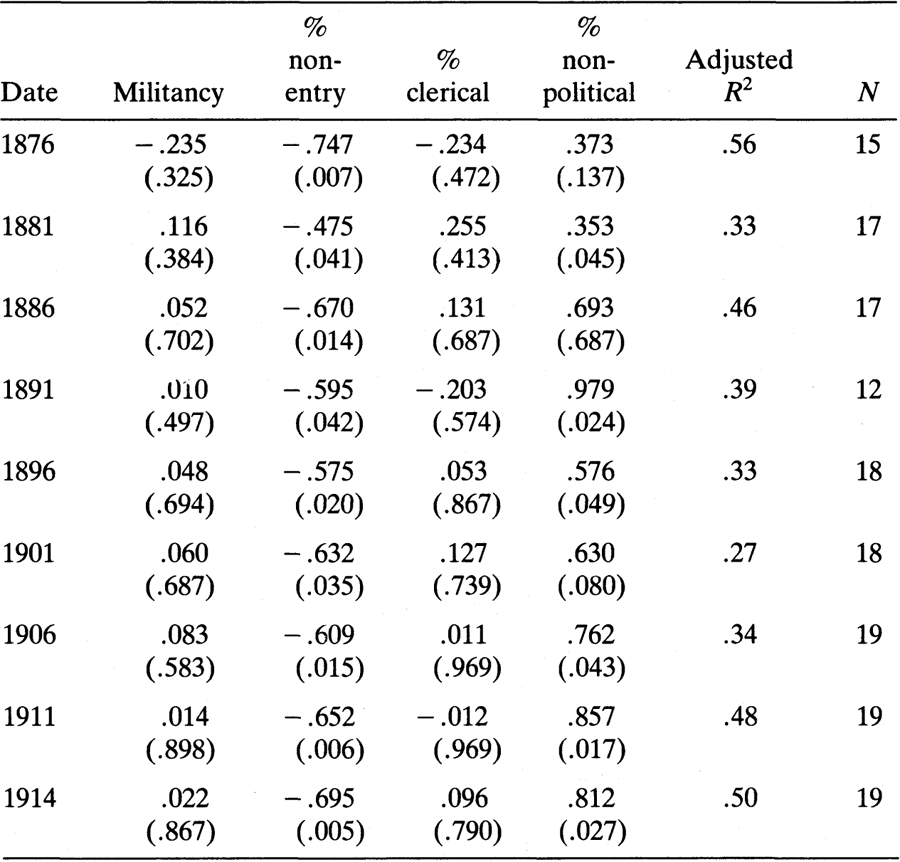 | Date | Militancy | % non-entry | % clerical | % non-political | Adjusted $R^2$ | $N$ |
|---|---|---|---|---|---|---|
| 1876 | −.235 (.325) | −.747 (.007) | −.234 (.472) | .373 (.137) | .56 | 15 |
| 1881 | .116 (.384) | −.475 (.041) | .255 (.413) | .353 (.045) | .33 | 17 |
| 1886 | .052 (.702) | −.670 (.014) | .131 (.687) | .693 (.687) | .46 | 17 |
| 1891 | .010 (.497) | −.595 (.042) | −.203 (.574) | .979 (.024) | .39 | 12 |
| 1896 | .048 (.694) | −.575 (.020) | .053 (.867) | .576 (.049) | .33 | 18 |
| 1901 | .060 (.687) | −.632 (.035) | .127 (.739) | .630 (.080) | .27 | 18 |
| 1906 | .083 (.583) | −.609 (.015) | .011 (.969) | .762 (.043) | .34 | 19 |
| 1911 | .014 (.898) | −.652 (.006) | −.012 (.969) | .857 (.017) | .48 | 19 |
| 1914 | .022 (.867) | −.695 (.005) | .096 (.790) | .812 (.027) | .50 | 19 |